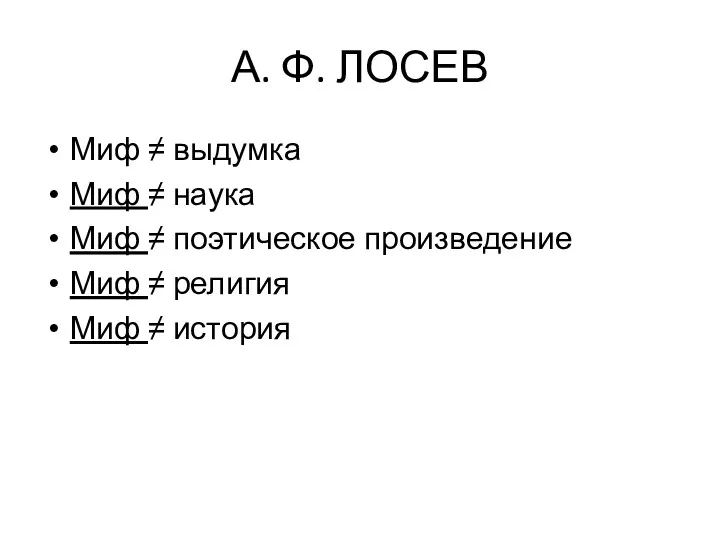 А. Ф. ЛОСЕВ

• Миф ≠ выдумка
• Миф ≠ наука
• Миф ≠ поэтическое произведение
• Миф ≠ религия
• Миф ≠ история